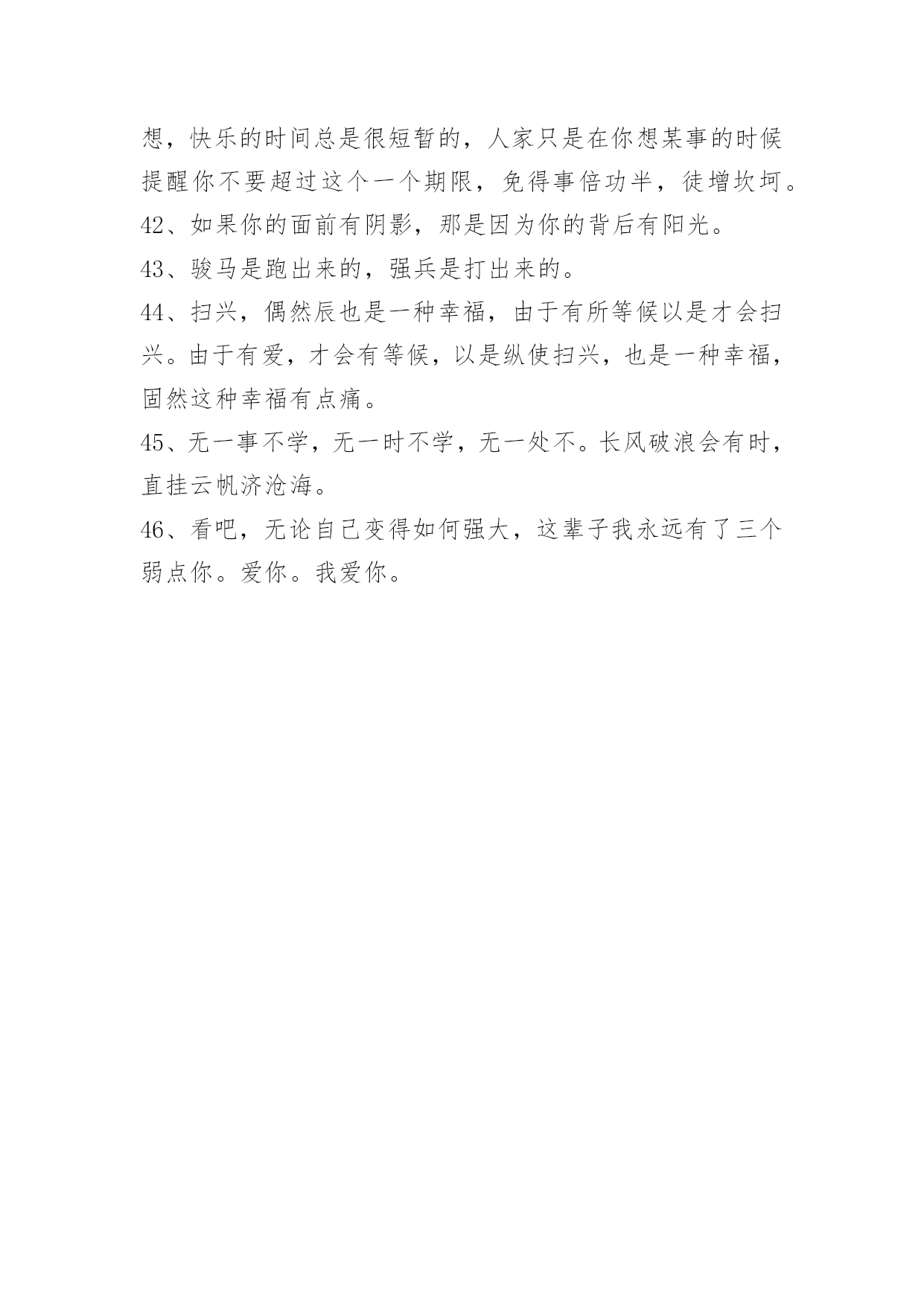 想，快乐的时间总是很短暂的，人家只是在你想某事的时候提醒你不要超过这个一个期限，免得事倍功半，徒增坎坷。

42、如果你的面前有阴影，那是因为你的背后有阳光。

43、骏马是跑出来的，强兵是打出来的。

44、扫兴，偶然辰也是一种幸福，由于有所等候以是才会扫兴。由于有爱，才会有等候，以是纵使扫兴，也是一种幸福，固然这种幸福有点痛。

45、无一事不学，无一时不学，无一处不。长风破浪会有时，直挂云帆济沧海。

46、看吧，无论自己变得如何强大，这辈子我永远有了三个弱点你。爱你。我爱你。